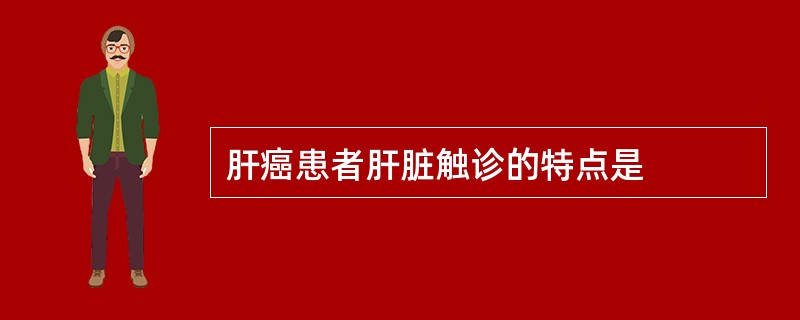 肝癌患者肝脏触诊的特点是